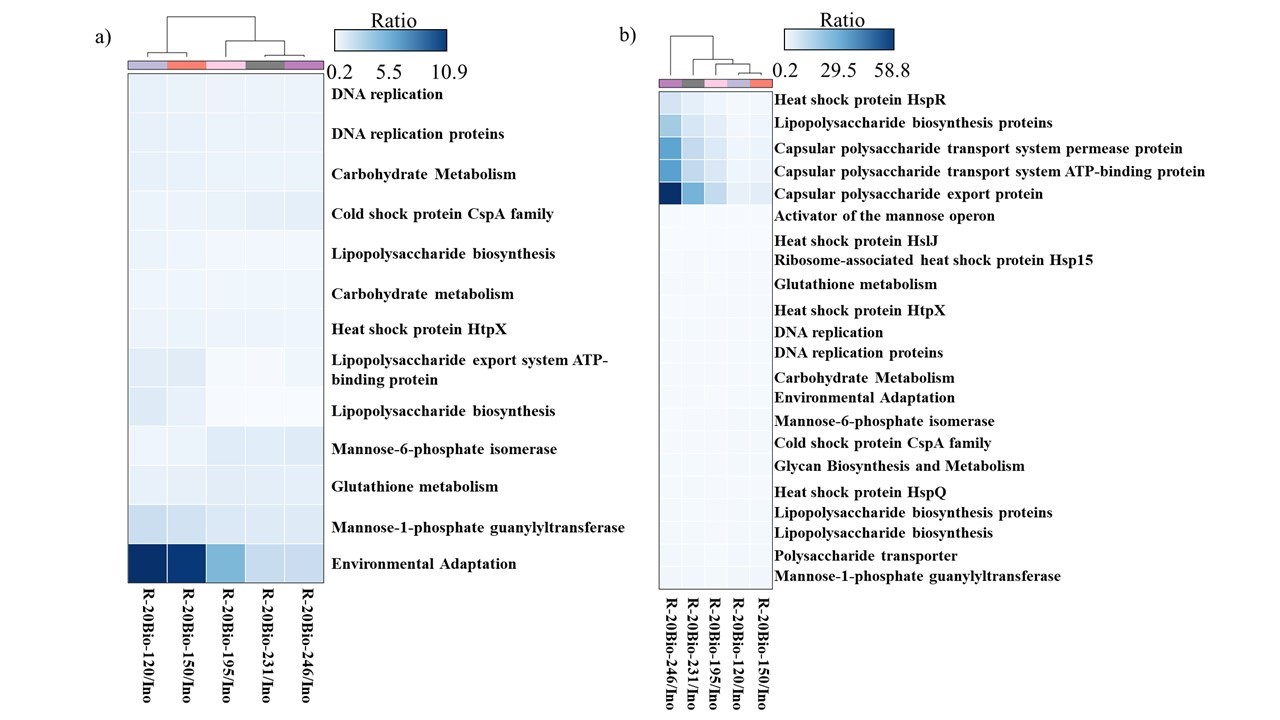 a)

Ratio

0.2 5.5 10.9

DNA replication

DNA replication proteins

Carbohydrate Metabolism

Cold shock protein CspA family

Lipopolysaccharide biosynthesis

Carbohydrate metabolism

Heat shock protein HtpX

Lipopolysaccharide export system ATP-binding protein

Lipopolysaccharide biosynthesis

Mannose-6-phosphate isomerase

Glutathione metabolism

Mannose-1-phosphate guanylyltransferase

Environmental Adaptation

R-20Bio-120/Ino

R-20Bio-150/Ino

R-20Bio-195/Ino

R-20Bio-231/Ino

R-20Bio-246/Ino

b)

Ratio

0.2 29.5 58.8

Heat shock protein HspR

Lipopolysaccharide biosynthesis proteins

Capsular polysaccharide transport system permease protein

Capsular polysaccharide transport system ATP-binding protein

Capsular polysaccharide export protein

Activator of the mannose operon

Heat shock protein HslJ

Ribosome-associated heat shock protein Hsp15

Glutathione metabolism

Heat shock protein HtpX

DNA replication

DNA replication proteins

Carbohydrate Metabolism

Environmental Adaptation

Mannose-6-phosphate isomerase

Cold shock protein CspA family

Glycan Biosynthesis and Metabolism

Heat shock protein HspQ

Lipopolysaccharide biosynthesis proteins

Lipopolysaccharide biosynthesis

Polysaccharide transporter

Mannose-1-phosphate guanylyltransferase

R-20Bio-246/Ino

R-20Bio-231/Ino

R-20Bio-195/Ino

R-20Bio-120/Ino

R-20Bio-150/Ino